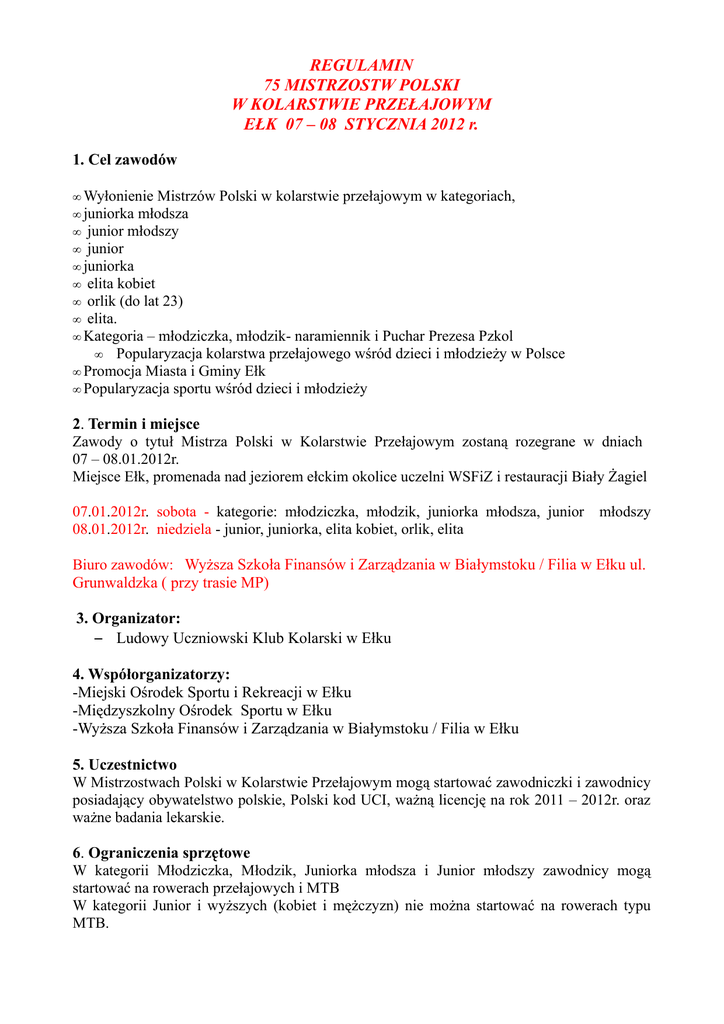 REGULAMIN
75 MISTRZOSTW POLSKI
W KOLARSTWIE PRZEŁAJOWYM
EŁK 07 – 08 STYCZNIA 2012 r.

1. Cel zawodów

∞ Wyłonienie Mistrzów Polski w kolarstwie przełajowym w kategoriach,
∞ juniorka młodsza
∞ junior młodszy
∞ junior
∞ juniorka
∞ elita kobiet
∞ orlik (do lat 23)
∞ elita.
∞ Kategoria – młodziczka, młodzik- naramiennik i Puchar Prezesa Pzkol
∞ Popularyzacja kolarstwa przełajowego wśród dzieci i młodzieży w Polsce
∞ Promocja Miasta i Gminy Ełk
∞ Popularyzacja sportu wśród dzieci i młodzieży

2. Termin i miejsce
Zawody o tytuł Mistrza Polski w Kolarstwie Przełajowym zostaną rozegrane w dniach 07 – 08.01.2012r.
Miejsce Ełk, promenada nad jeziorem ełckim okolice uczelni WSFiZ i restauracji Biały Żagiel

07.01.2012r. sobota - kategorie: młodziczka, młodzik, juniorka młodsza, junior młodszy
08.01.2012r. niedziela - junior, juniorka, elita kobiet, orlik, elita

Biuro zawodów: Wyższa Szkoła Finansów i Zarządzania w Białymstoku / Filia w Ełku ul. Grunwaldzka ( przy trasie MP)

3. Organizator:
– Ludowy Uczniowski Klub Kolarski w Ełku

4. Współorganizatorzy:
-Miejski Ośrodek Sportu i Rekreacji w Ełku
-Międzyszkolny Ośrodek Sportu w Ełku
-Wyższa Szkoła Finansów i Zarządzania w Białymstoku / Filia w Ełku

5. Uczestnictwo
W Mistrzostwach Polski w Kolarstwie Przełajowym mogą startować zawodniczki i zawodnicy posiadający obywatelstwo polskie, Polski kod UCI, ważną licencję na rok 2011 – 2012r. oraz ważne badania lekarskie.

6. Ograniczenia sprzętowe
W kategorii Młodziczka, Młodzik, Juniorka młodsza i Junior młodszy zawodnicy mogą startować na rowerach przełajowych i MTB
W kategorii Junior i wyższych (kobiet i mężczyzn) nie można startować na rowerach typu MTB.